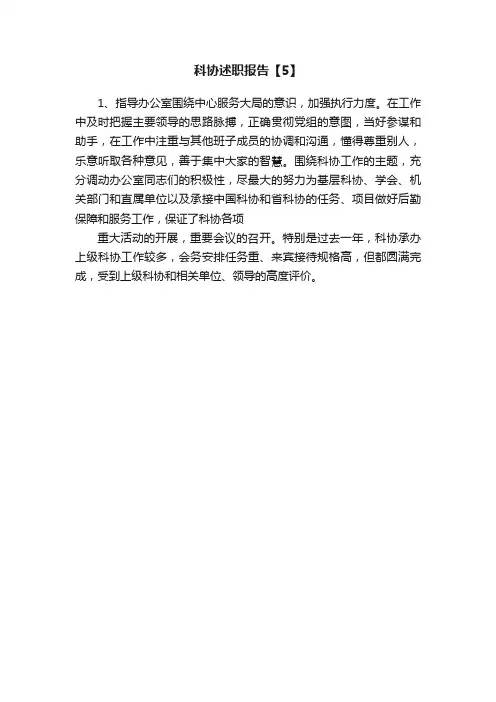 科协述职报告【5】

1、指导办公室围绕中心服务大局的意识，加强执行力度。在工作中及时把握主要领导的思路脉搏，正确贯彻党组的意图，当好参谋和助手，在工作中注重与其他班子成员的协调和沟通，懂得尊重别人，乐意听取各种意见，善于集中大家的智慧。围绕科协工作的主题，充分调动办公室同志们的积极性，尽最大的努力为基层科协、学会、机关部门和直属单位以及承接中国科协和省科协的任务、项目做好后勤保障和服务工作，保证了科协各项

重大活动的开展，重要会议的召开。特别是过去一年，科协承办上级科协工作较多，会务安排任务重、来宾接待规格高，但都圆满完成，受到上级科协和相关单位、领导的高度评价。